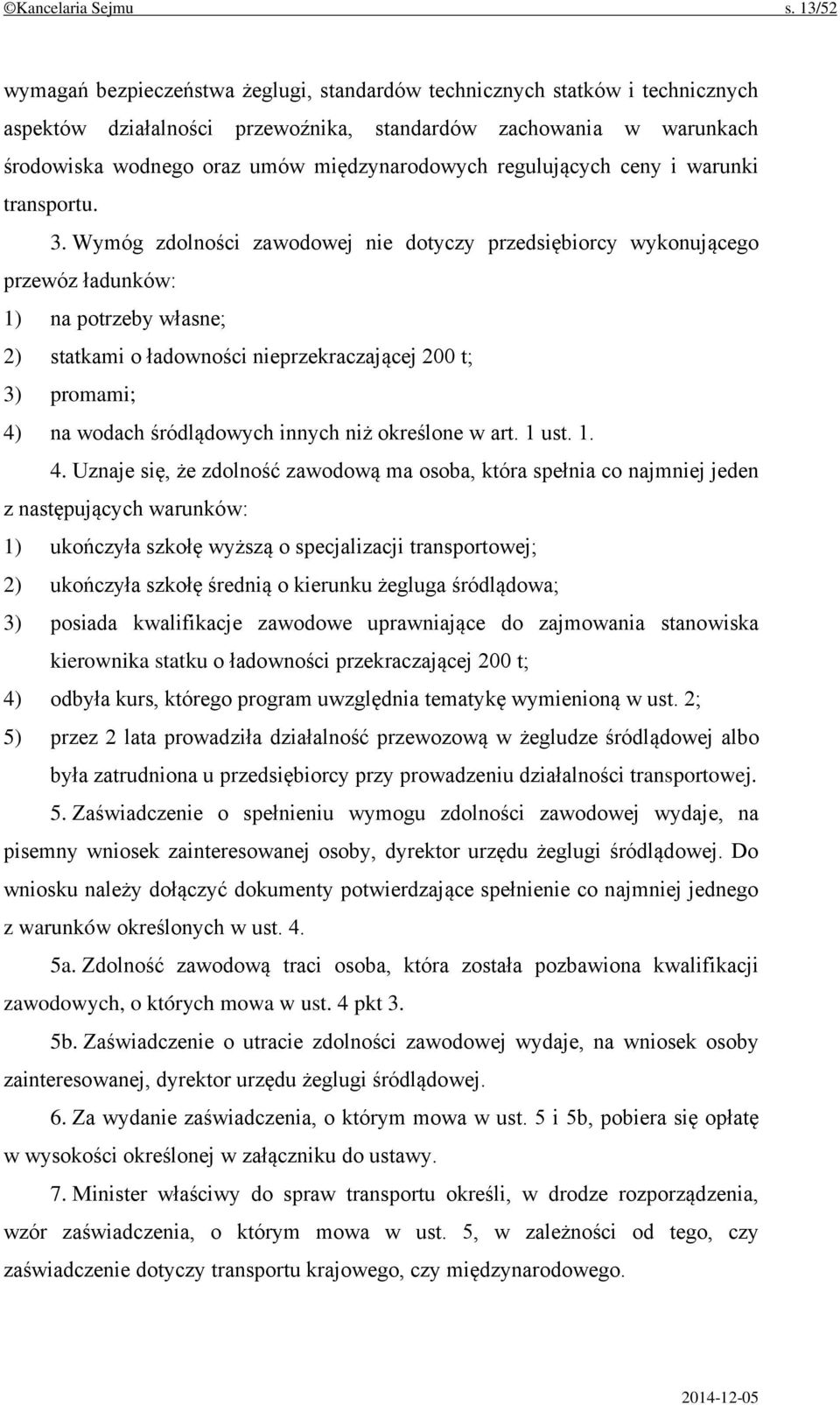 ©Kancelaria Sejmu s. 13/52

wymagań bezpieczeństwa żeglugi, standardów technicznych statków i technicznych aspektów działalności przewoźnika, standardów zachowania w warunkach środowiska wodnego oraz umów międzynarodowych regulujących ceny i warunki transportu.

3. Wymóg zdolności zawodowej nie dotyczy przedsiębiorcy wykonującego przewóz ładunków:

1) na potrzeby własne;

2) statkami o ładowności nieprzekraczającej 200 t;

3) promami;

4) na wodach śródlądowych innych niż określone w art. 1 ust. 1.

4. Uznaje się, że zdolność zawodową ma osoba, która spełnia co najmniej jeden z następujących warunków:

1) ukończyła szkołę wyższą o specjalizacji transportowej;

2) ukończyła szkołę średnią o kierunku żegluga śródlądowa;

3) posiada kwalifikacje zawodowe uprawniające do zajmowania stanowiska kierownika statku o ładowności przekraczającej 200 t;

4) odbyła kurs, którego program uwzględnia tematykę wymienioną w ust. 2;

5) przez 2 lata prowadziła działalność przewozową w żegludze śródlądowej albo była zatrudniona u przedsiębiorcy przy prowadzeniu działalności transportowej.

5. Zaświadczenie o spełnieniu wymogu zdolności zawodowej wydaje, na pisemny wniosek zainteresowanej osoby, dyrektor urzędu żeglugi śródlądowej. Do wniosku należy dołączyć dokumenty potwierdzające spełnienie co najmniej jednego z warunków określonych w ust. 4.

5a. Zdolność zawodową traci osoba, która została pozbawiona kwalifikacji zawodowych, o których mowa w ust. 4 pkt 3.

5b. Zaświadczenie o utracie zdolności zawodowej wydaje, na wniosek osoby zainteresowanej, dyrektor urzędu żeglugi śródlądowej.

6. Za wydanie zaświadczenia, o którym mowa w ust. 5 i 5b, pobiera się opłatę w wysokości określonej w załączniku do ustawy.

7. Minister właściwy do spraw transportu określi, w drodze rozporządzenia, wzór zaświadczenia, o którym mowa w ust. 5, w zależności od tego, czy zaświadczenie dotyczy transportu krajowego, czy międzynarodowego.

2014-12-05